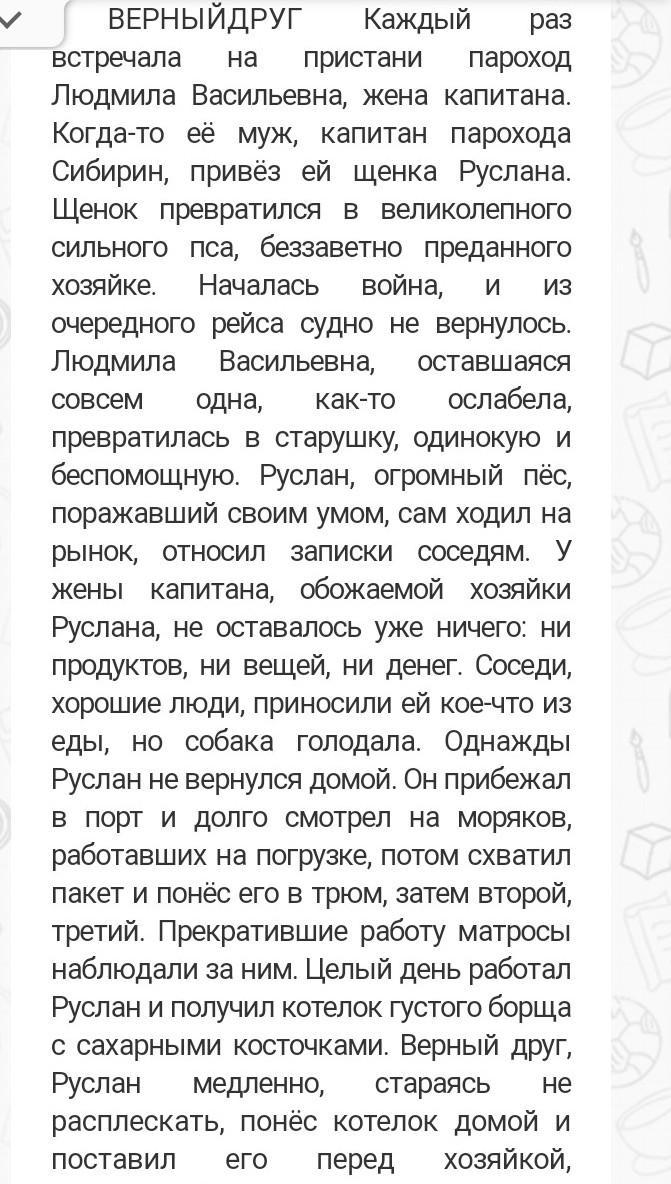 ВЕРНЫЙДРУГ Каждый раз встречала на пристани пароход Людмила Васильевна, жена капитана. Когда-то её муж, капитан парохода Сибирин, привёз ей щенка Руслана. Щенок превратился в великолепного сильного пса, беззаветно преданного хозяйке. Началась война, и из очередного рейса судно не вернулось. Людмила Васильевна, оставшаяся совсем одна, как-то ослабела, превратилась в старушку, одинокую и беспомощную. Руслан, огромный пёс, поражавший своим умом, сам ходил на рынок, относил записки соседям. У жены капитана, обожаемой хозяйки Руслана, не оставалось уже ничего: ни продуктов, ни вещей, ни денег. Соседи, хорошие люди, приносили ей кое-что из еды, но собака голодала. Однажды Руслан не вернулся домой. Он прибежал в порт и долго смотрел на моряков, работавших на погрузке, потом схватил пакет и понёс его в трюм, затем второй, третий. Прекратившие работу матросы наблюдали за ним. Целый день работал Руслан и получил котелок густого борща с сахарными косточками. Верный друг, Руслан медленно, стараясь не расплескать, понёс котелок домой и поставил его перед хозяйкой,